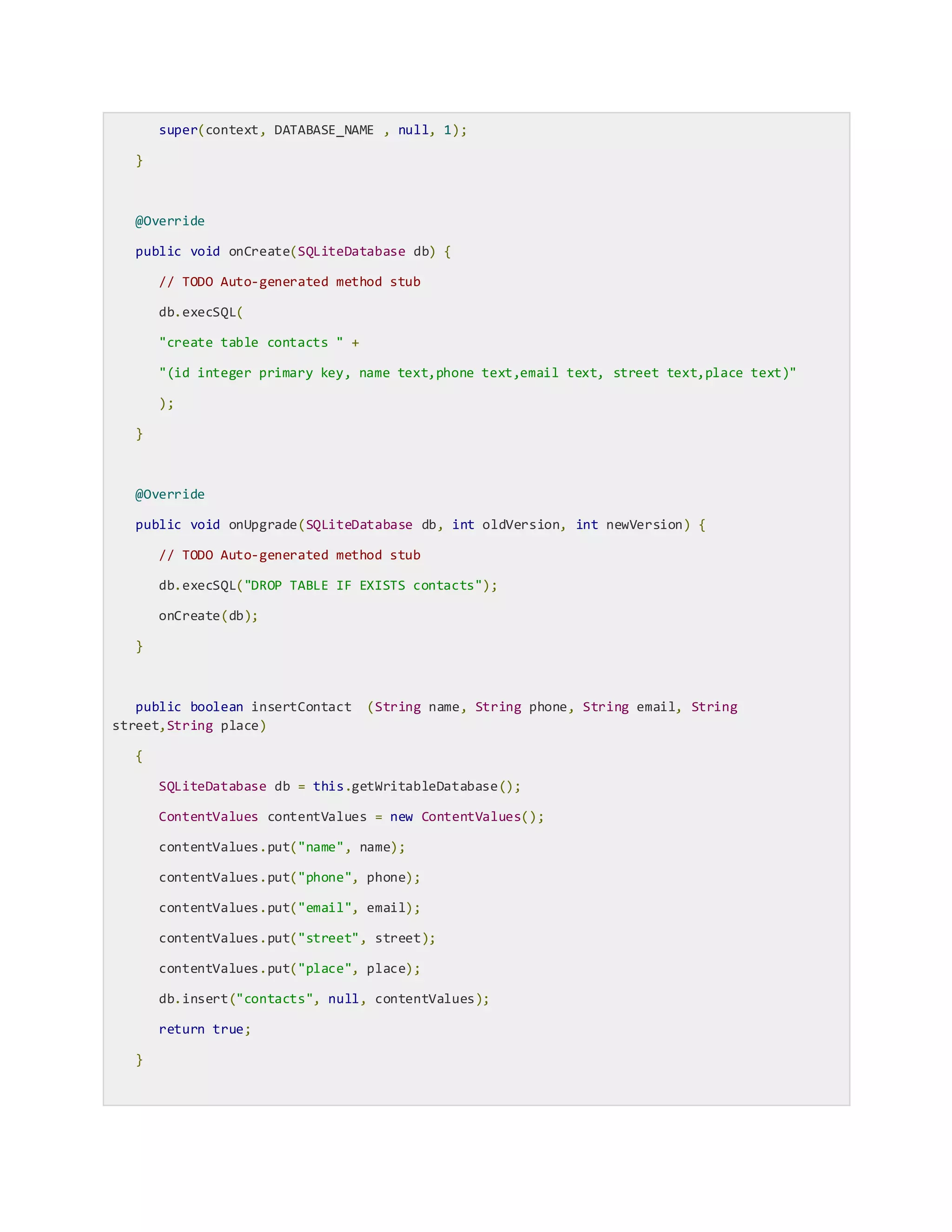 super(context, DATABASE_NAME , null, 1);
}

@Override
public void onCreate(SQLiteDatabase db) {
// TODO Auto-generated method stub
db.execSQL(
"create table contacts " +
"(id integer primary key, name text,phone text,email text, street text,place text)"
);
}

@Override
public void onUpgrade(SQLiteDatabase db, int oldVersion, int newVersion) {
// TODO Auto-generated method stub
db.execSQL("DROP TABLE IF EXISTS contacts");
onCreate(db);
}

public boolean insertContact (String name, String phone, String email, String street,String place)
{
SQLiteDatabase db = this.getWritableDatabase();
ContentValues contentValues = new ContentValues();
contentValues.put("name", name);
contentValues.put("phone", phone);
contentValues.put("email", email);
contentValues.put("street", street);
contentValues.put("place", place);
db.insert("contacts", null, contentValues);
return true;
}